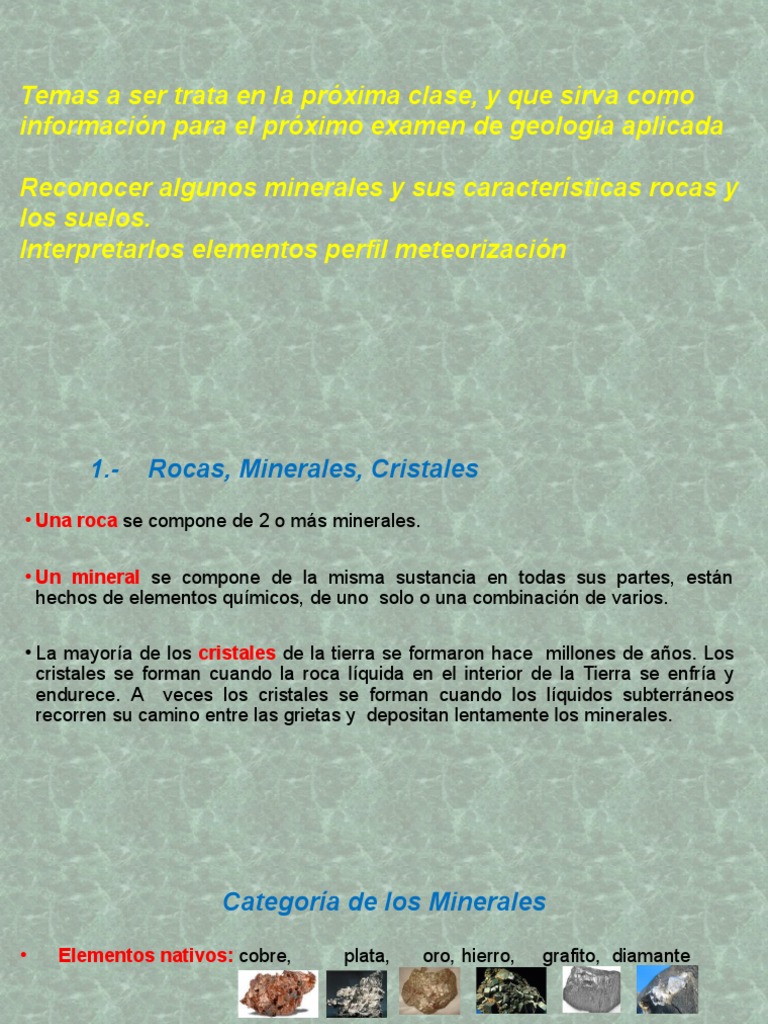 Temas a ser trata en la próxima clase, y que sirva como información para el próximo examen de geología aplicada.

Reconocer algunos minerales y sus características rocas y los suelos.
Interpretarlos elementos perfil meteorización

1.- Rocas, Minerales, Cristales

• Una roca se compone de 2 o más minerales.

• Un mineral se compone de la misma sustancia en todas sus partes, están hechos de elementos químicos, de uno solo o una combinación de varios.

• La mayoría de los cristales de la tierra se formaron hace millones de años. Los cristales se forman cuando la roca líquida en el interior de la Tierra se enfría y endurece. A veces los cristales se forman cuando los líquidos subterráneos recorren su camino entre las grietas y depositan lentamente los minerales.

Categoría de los Minerales

• Elementos nativos: cobre, plata, oro, hierro, grafito, diamante